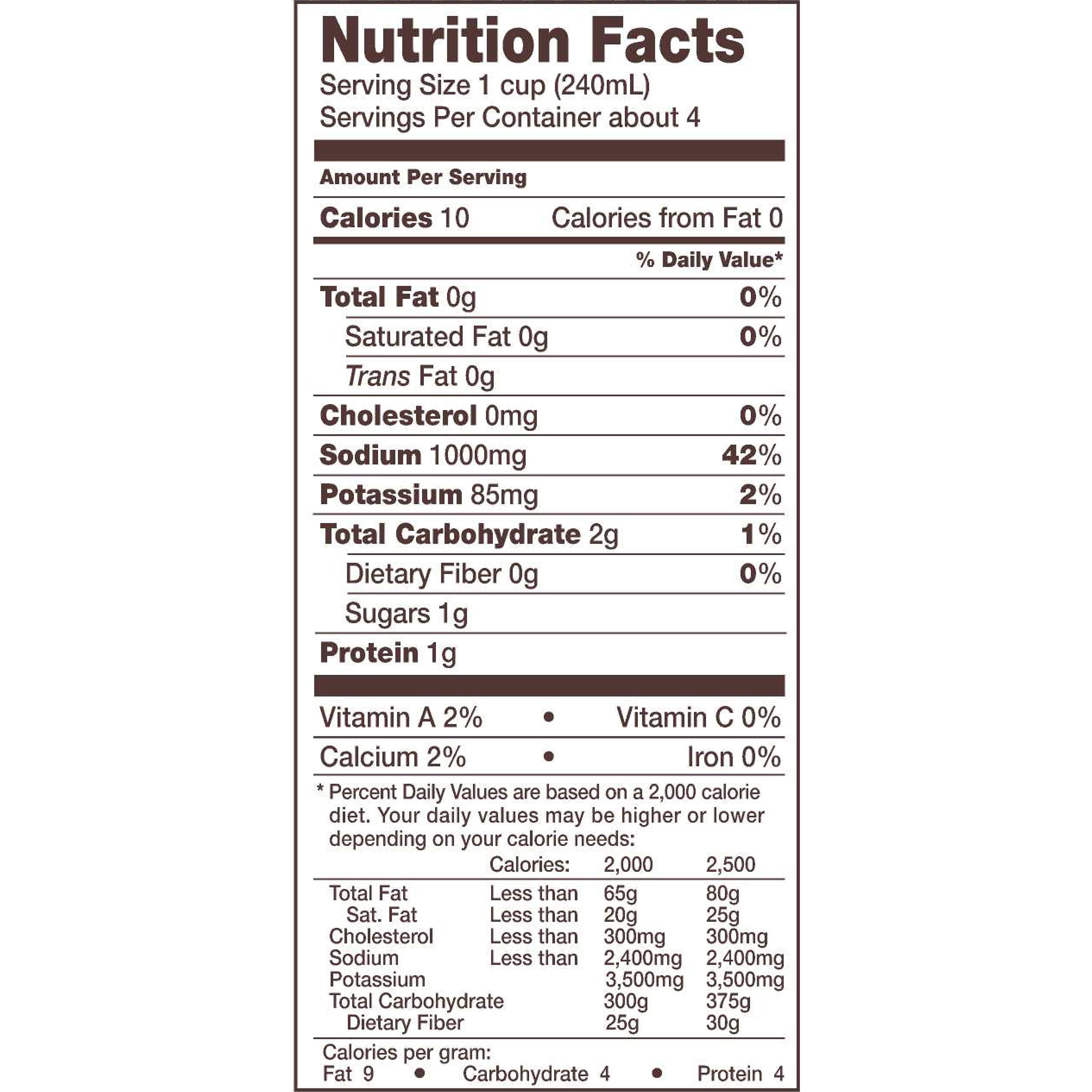 Nutrition Facts
Serving Size 1 cup (240mL)
Servings Per Container about 4

Amount Per Serving

Calories 10 Calories from Fat 0

% Daily Value*

Total Fat 0g 0%
Saturated Fat 0g 0%
Trans Fat 0g
Cholesterol 0mg 0%
Sodium 1000mg 42%
Potassium 85mg 2%
Total Carbohydrate 2g 1%
Dietary Fiber 0g 0%
Sugars 1g
Protein 1g

Vitamin A 2% • Vitamin C 0%
Calcium 2% • Iron 0%

* Percent Daily Values are based on a 2,000 calorie diet. Your daily values may be higher or lower depending on your calorie needs:

| | Calories: | 2,000 | 2,500 |
|---|---|---|---|
| Total Fat | Less than | 65g | 80g |
| Sat. Fat | Less than | 20g | 25g |
| Cholesterol | Less than | 300mg | 300mg |
| Sodium | Less than | 2,400mg | 2,400mg |
| Potassium | | 3,500mg | 3,500mg |
| Total Carbohydrate | | 300g | 375g |
| Dietary Fiber | | 25g | 30g |

Calories per gram:
Fat 9 • Carbohydrate 4 • Protein 4